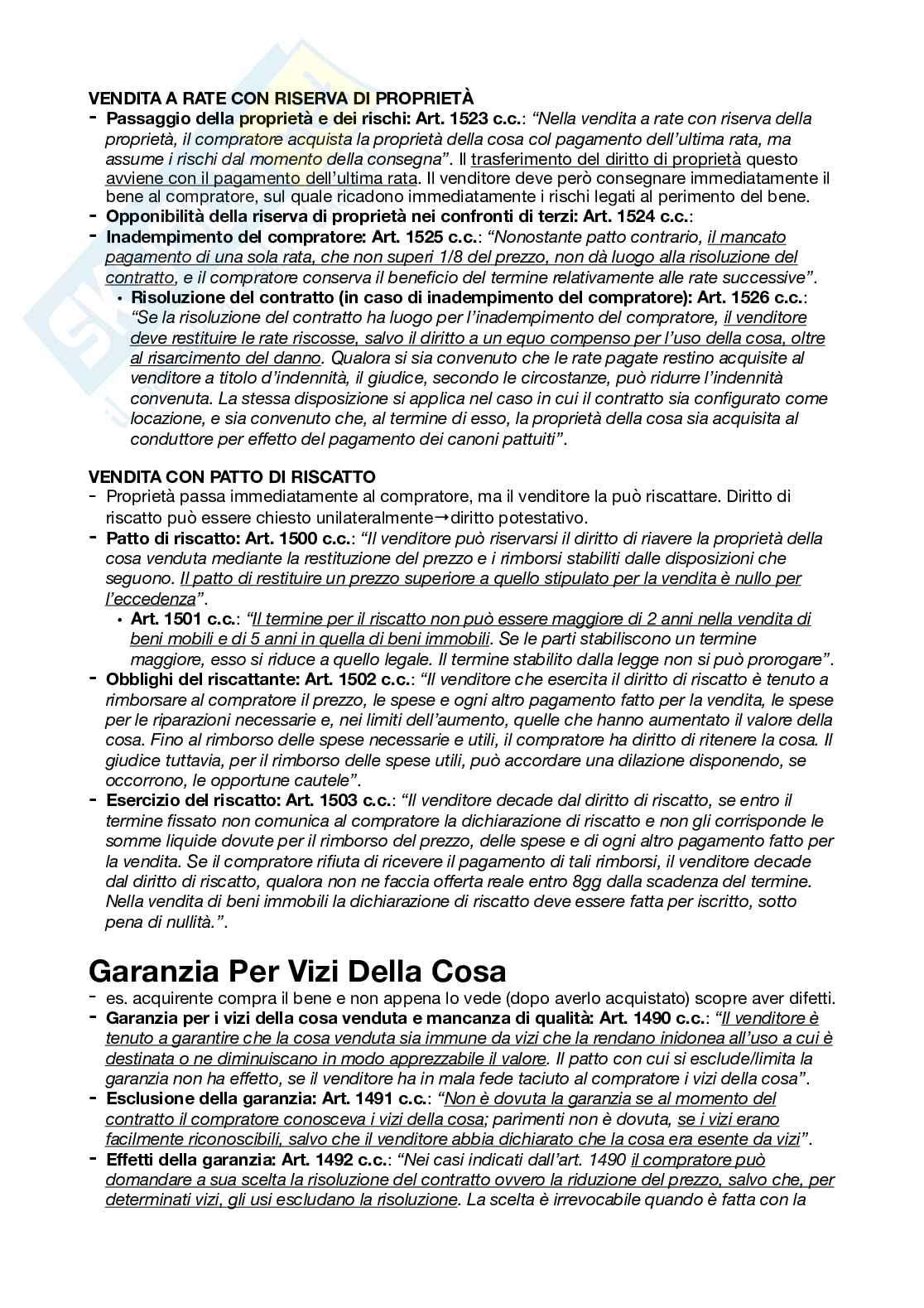 VENDITA A RATE CON RISERVA DI PROPRIETÀ

- Passaggio della proprietà e dei rischi: Art. 1523 c.c.: "Nella vendita a rate con riserva della proprietà, il compratore acquista la proprietà della cosa col pagamento dell'ultima rata, ma assume i rischi dal momento della consegna". Il trasferimento del diritto di proprietà questo avviene con il pagamento dell'ultima rata. Il venditore deve però consegnare immediatamente il bene al compratore, sul quale ricadono immediatamente i rischi legati al perimento del bene.
- Opponibilità della riserva di proprietà nei confronti di terzi: Art. 1524 c.c.:
- Inadempimento del compratore: Art. 1525 c.c.: "Nonostante patto contrario, il mancato pagamento di una sola rata, che non superi 1/8 del prezzo, non dà luogo alla risoluzione del contratto, e il compratore conserva il beneficio del termine relativamente alle rate successive".
  • Risoluzione del contratto (in caso di inadempimento del compratore): Art. 1526 c.c.: "Se la risoluzione del contratto ha luogo per l'inadempimento del compratore, il venditore deve restituire le rate riscosse, salvo il diritto a un equo compenso per l'uso della cosa, oltre al risarcimento del danno. Qualora si sia convenuto che le rate pagate restino acquisite al venditore a titolo d'indennità, il giudice, secondo le circostanze, può ridurre l'indennità convenuta. La stessa disposizione si applica nel caso in cui il contratto sia configurato come locazione, e sia convenuto che, al termine di esso, la proprietà della cosa sia acquisita al conduttore per effetto del pagamento dei canoni pattuiti".

VENDITA CON PATTO DI RISCATTO

- Proprietà passa immediatamente al compratore, ma il venditore la può riscattare. Diritto di riscatto può essere chiesto unilateralmente→diritto potestativo.
- Patto di riscatto: Art. 1500 c.c.: "Il venditore può riservarsi il diritto di riavere la proprietà della cosa venduta mediante la restituzione del prezzo e i rimborsi stabiliti dalle disposizioni che seguono. Il patto di restituire un prezzo superiore a quello stipulato per la vendita è nullo per l'eccedenza".
  • Art. 1501 c.c.: "Il termine per il riscatto non può essere maggiore di 2 anni nella vendita di beni mobili e di 5 anni in quella di beni immobili. Se le parti stabiliscono un termine maggiore, esso si riduce a quello legale. Il termine stabilito dalla legge non si può prorogare".
- Obblighi del riscattante: Art. 1502 c.c.: "Il venditore che esercita il diritto di riscatto è tenuto a rimborsare al compratore il prezzo, le spese e ogni altro pagamento fatto per la vendita, le spese per le riparazioni necessarie e, nei limiti dell'aumento, quelle che hanno aumentato il valore della cosa. Fino al rimborso delle spese necessarie e utili, il compratore ha diritto di ritenere la cosa. Il giudice tuttavia, per il rimborso delle spese utili, può accordare una dilazione disponendo, se occorrono, le opportune cautele".
- Esercizio del riscatto: Art. 1503 c.c.: "Il venditore decade dal diritto di riscatto, se entro il termine fissato non comunica al compratore la dichiarazione di riscatto e non gli corrisponde le somme liquide dovute per il rimborso del prezzo, delle spese e di ogni altro pagamento fatto per la vendita. Se il compratore rifiuta di ricevere il pagamento di tali rimborsi, il venditore decade dal diritto di riscatto, qualora non ne faccia offerta reale entro 8gg dalla scadenza del termine. Nella vendita di beni immobili la dichiarazione di riscatto deve essere fatta per iscritto, sotto pena di nullità.".

Garanzia Per Vizi Della Cosa

- es. acquirente compra il bene e non appena lo vede (dopo averlo acquistato) scopre aver difetti.
- Garanzia per i vizi della cosa venduta e mancanza di qualità: Art. 1490 c.c.: "Il venditore è tenuto a garantire che la cosa venduta sia immune da vizi che la rendano inidonea all'uso a cui è destinata o ne diminuiscano in modo apprezzabile il valore. Il patto con cui si esclude/limita la garanzia non ha effetto, se il venditore ha in mala fede taciuto al compratore i vizi della cosa".
- Esclusione della garanzia: Art. 1491 c.c.: "Non è dovuta la garanzia se al momento del contratto il compratore conosceva i vizi della cosa; parimenti non è dovuta, se i vizi erano facilmente riconoscibili, salvo che il venditore abbia dichiarato che la cosa era esente da vizi".
- Effetti della garanzia: Art. 1492 c.c.: "Nei casi indicati dall'art. 1490 il compratore può domandare a sua scelta la risoluzione del contratto ovvero la riduzione del prezzo, salvo che, per determinati vizi, gli usi escludano la risoluzione. La scelta è irrevocabile quando è fatta con la